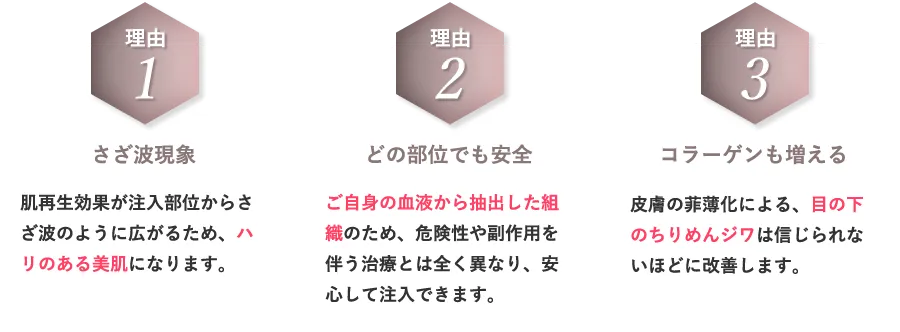 理由
1

さざ波現象

肌再生効果が注入部位からさざ波のように広がるため、ハリのある美肌になります。

理由
2

どの部位でも安全

ご自身の血液から抽出した組織のため、危険性や副作用を伴う治療とは全く異なり、安心して注入できます。

理由
3

コラーゲンも増える

皮膚の菲薄化による、目の下のちりめんジワは信じられないほどに改善します。